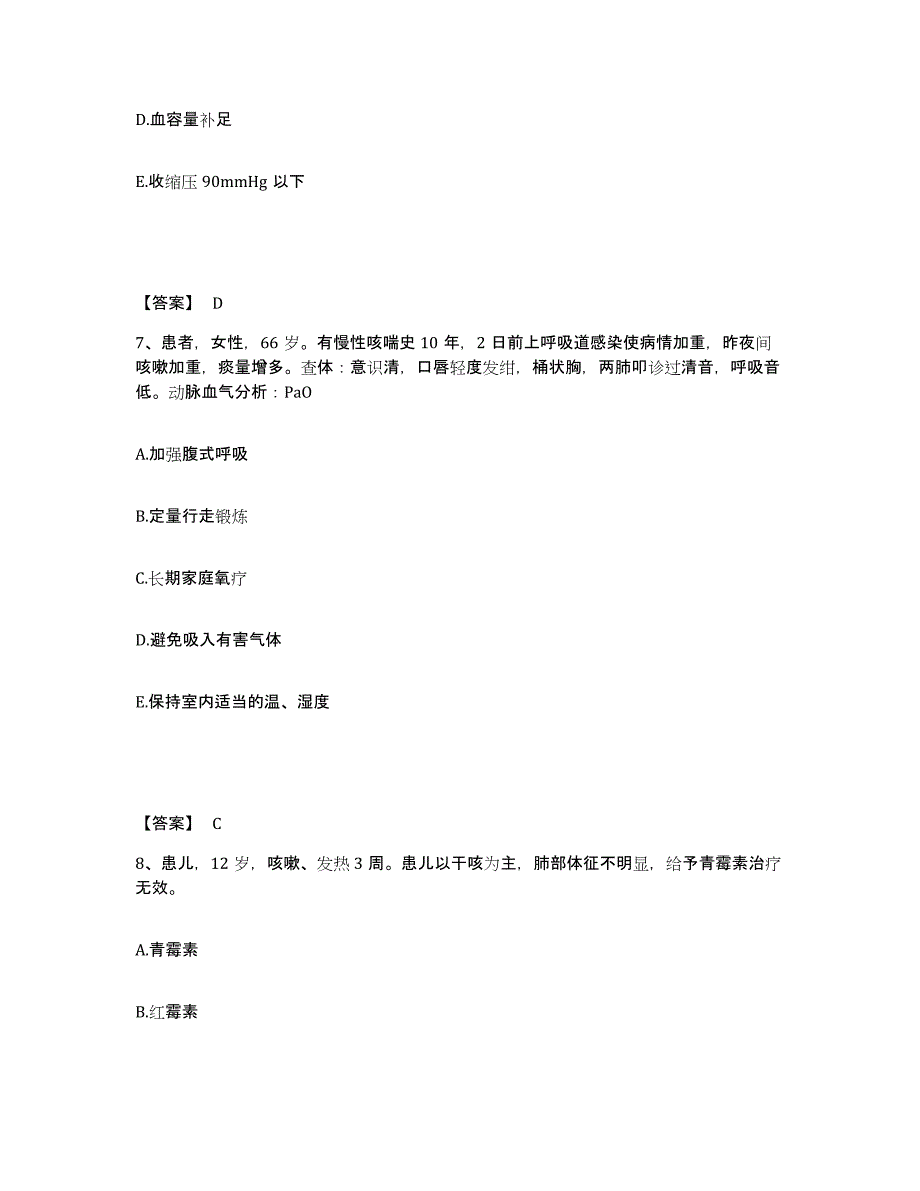 D.血容量补足

E.收缩压 90mmHg 以下

【答案】 D

7、患者，女性，66 岁。有慢性咳喘史 10 年，2 日前上呼吸道感染使病情加重，昨夜间咳嗽加重，痰量增多。查体：意识清，口唇轻度发绀，桶状胸，两肺叩诊过清音，呼吸音低。动脉血气分析：PaO

A.加强腹式呼吸

B.定量行走锻炼

C.长期家庭氧疗

D.避免吸入有害气体

E.保持室内适当的温、湿度

【答案】 C

8、患儿，12 岁，咳嗽、发热 3 周。患儿以干咳为主，肺部体征不明显，给予青霉素治疗无效。

A.青霉素

B.红霉素